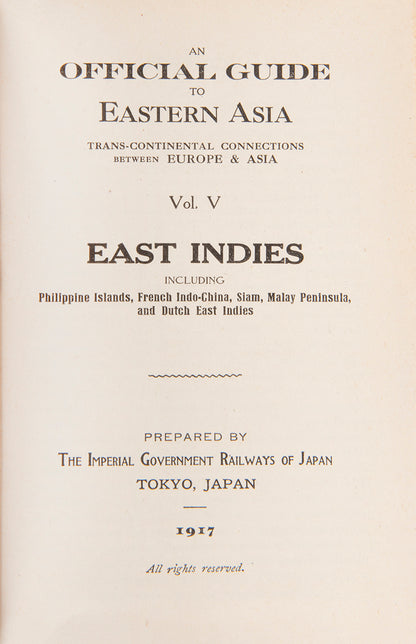 AN
OFFICIAL GUIDE
TO
EASTERN ASIA
TRANS-CONTINENTAL CONNECTIONS
BETWEEN EUROPE & ASIA

Vol. V

EAST INDIES
INCLUDING
Philippine Islands, French Indo-China, Siam, Malay Peninsula, and Dutch East Indies

PREPARED BY
THE IMPERIAL GOVERNMENT RAILWAYS OF JAPAN
TOKYO, JAPAN

1917

All rights reserved.